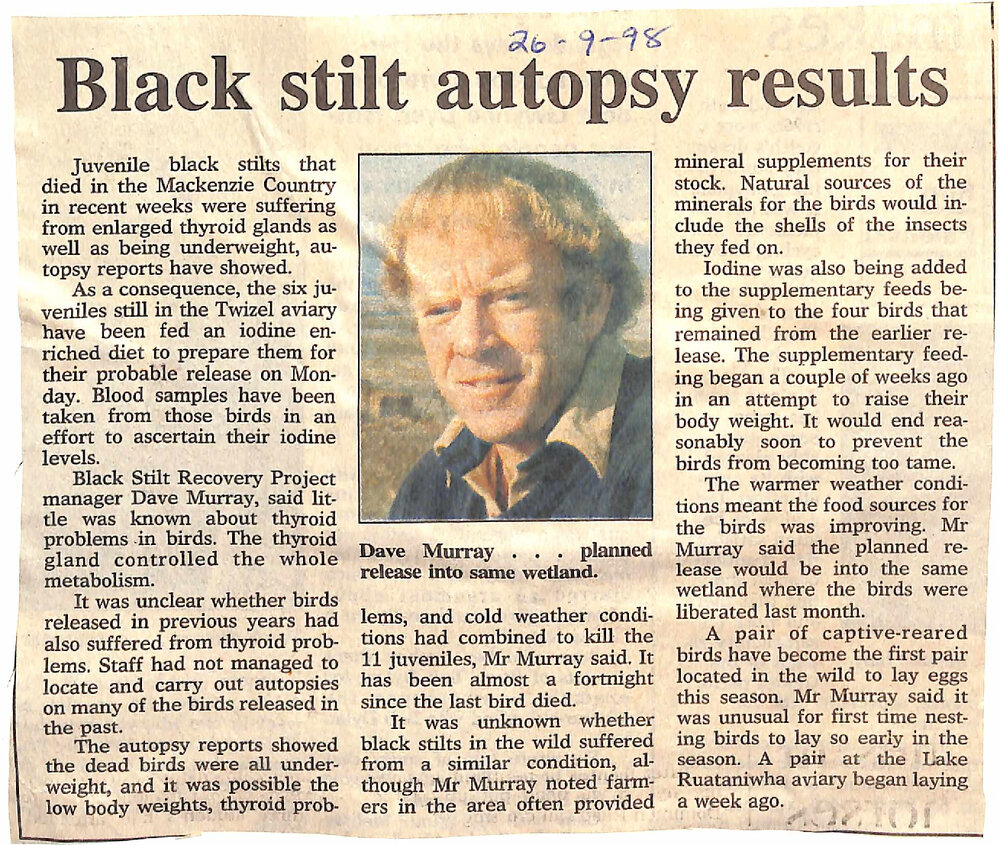 26-9-98

Black stilt autopsy results

Juvenile black stilts that died in the Mackenzie Country in recent weeks were suffering from enlarged thyroid glands as well as being underweight, autopsy reports have showed.

As a consequence, the six juveniles still in the Twizel aviary have been fed an iodine enriched diet to prepare them for their probable release on Monday. Blood samples have been taken from those birds in an effort to ascertain their iodine levels.

Black Stilt Recovery Project manager Dave Murray, said little was known about thyroid problems in birds. The thyroid gland controlled the whole metabolism.

It was unclear whether birds released in previous years had also suffered from thyroid problems. Staff had not managed to locate and carry out autopsies on many of the birds released in the past.

The autopsy reports showed the dead birds were all underweight, and it was possible the low body weights, thyroid problems, and cold weather conditions had combined to kill the 11 juveniles, Mr Murray said. It has been almost a fortnight since the last bird died.

It was unknown whether black stilts in the wild suffered from a similar condition, although Mr Murray noted farmers in the area often provided mineral supplements for their stock. Natural sources of the minerals for the birds would include the shells of the insects they fed on.

Iodine was also being added to the supplementary feeds being given to the four birds that remained from the earlier release. The supplementary feeding began a couple of weeks ago in an attempt to raise their body weight. It would end reasonably soon to prevent the birds from becoming too tame.

The warmer weather conditions meant the food sources for the birds was improving. Mr Murray said the planned release would be into the same wetland where the birds were liberated last month.

A pair of captive-reared birds have become the first pair located in the wild to lay eggs this season. Mr Murray said it was unusual for first time nesting birds to lay so early in the season. A pair at the Lake Ruataniwha aviary began laying a week ago.

Dave Murray . . . planned release into same wetland.